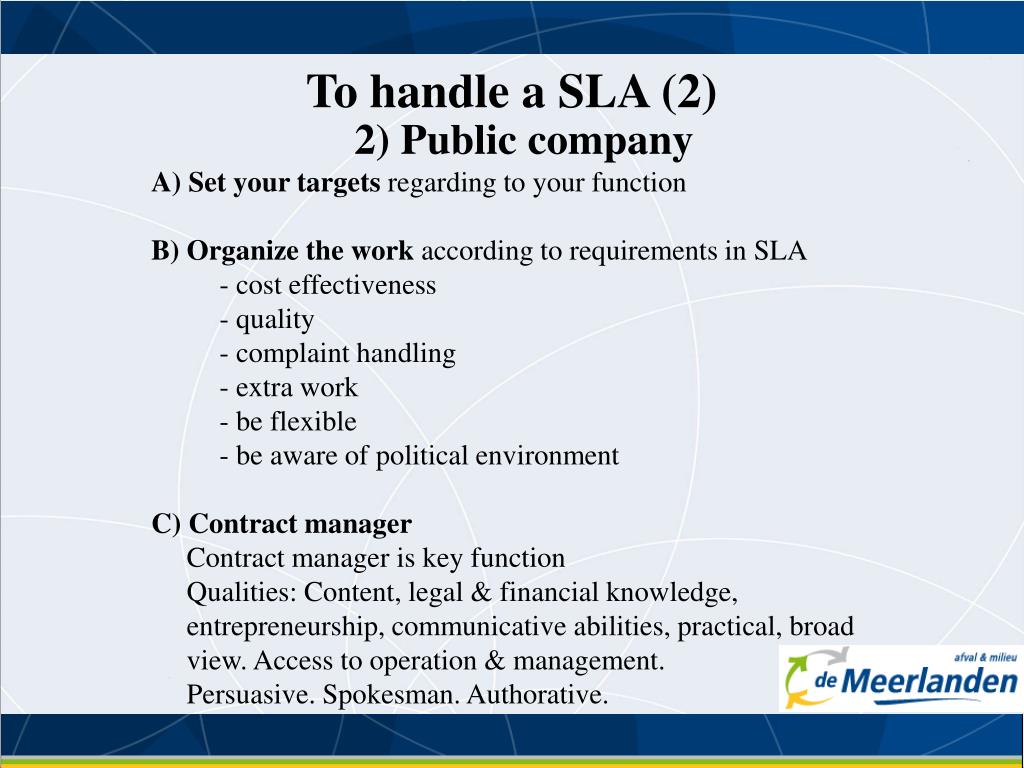 To handle a SLA (2)
2) Public company

A) Set your targets regarding to your function

B) Organize the work according to requirements in SLA
- cost effectiveness
- quality
- complaint handling
- extra work
- be flexible
- be aware of political environment

C) Contract manager
Contract manager is key function
Qualities: Content, legal & financial knowledge, entrepreneurship, communicative abilities, practical, broad view. Access to operation & management.
Persuasive. Spokesman. Authorative.

afval & milieu
de Meerlanden